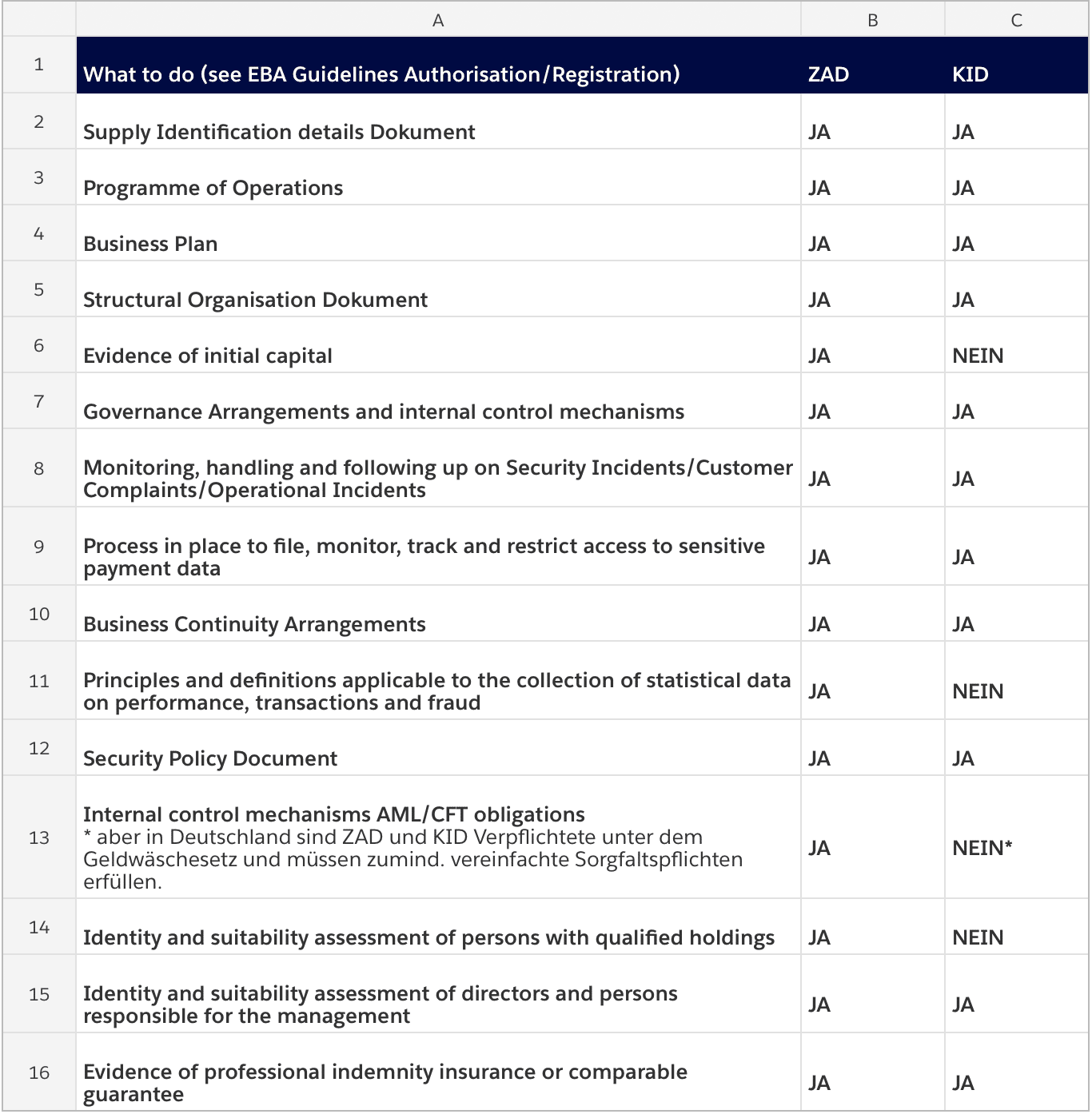 | | A | B | C |
|---|---|---|---|
| 1 | What to do (see EBA Guidelines Authorisation/Registration) | ZAD | KID |
| 2 | Supply Identification details Dokument | JA | JA |
| 3 | Programme of Operations | JA | JA |
| 4 | Business Plan | JA | JA |
| 5 | Structural Organisation Dokument | JA | JA |
| 6 | Evidence of initial capital | JA | NEIN |
| 7 | Governance Arrangements and internal control mechanisms | JA | JA |
| 8 | Monitoring, handling and following up on Security Incidents/Customer Complaints/Operational Incidents | JA | JA |
| 9 | Process in place to file, monitor, track and restrict access to sensitive payment data | JA | JA |
| 10 | Business Continuity Arrangements | JA | JA |
| 11 | Principles and definitions applicable to the collection of statistical data on performance, transactions and fraud | JA | NEIN |
| 12 | Security Policy Document | JA | JA |
| 13 | Internal control mechanisms AML/CFT obligations * aber in Deutschland sind ZAD und KID Verpflichtete unter dem Geldwäschesetz und müssen zumind. vereinfachte Sorgfaltspflichten erfüllen. | JA | NEIN* |
| 14 | Identity and suitability assessment of persons with qualified holdings | JA | NEIN |
| 15 | Identity and suitability assessment of directors and persons responsible for the management | JA | JA |
| 16 | Evidence of professional indemnity insurance or comparable guarantee | JA | JA |